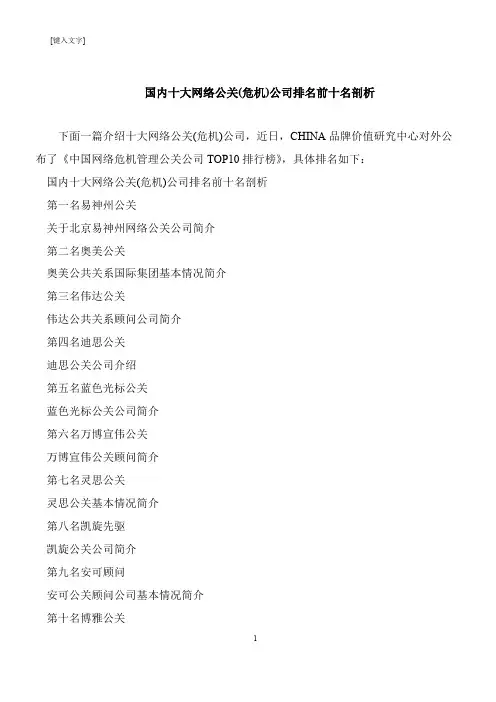 [键入文字]

国内十大网络公关(危机)公司排名前十名剖析

下面一篇介绍十大网络公关(危机)公司，近日，CHINA 品牌价值研究中心对外公布了《中国网络危机管理公关公司 TOP10 排行榜》，具体排名如下：

国内十大网络公关(危机)公司排名前十名剖析

第一名易神州公关

关于北京易神州网络公关公司简介

第二名奥美公关

奥美公共关系国际集团基本情况简介

第三名伟达公关

伟达公共关系顾问公司简介

第四名迪思公关

迪思公关公司介绍

第五名蓝色光标公关

蓝色光标公关公司简介

第六名万博宣伟公关

万博宣伟公关顾问简介

第七名灵思公关

灵思公关基本情况简介

第八名凯旋先驱

凯旋公关公司简介

第九名安可顾问

安可公关顾问公司基本情况简介

第十名博雅公关

1